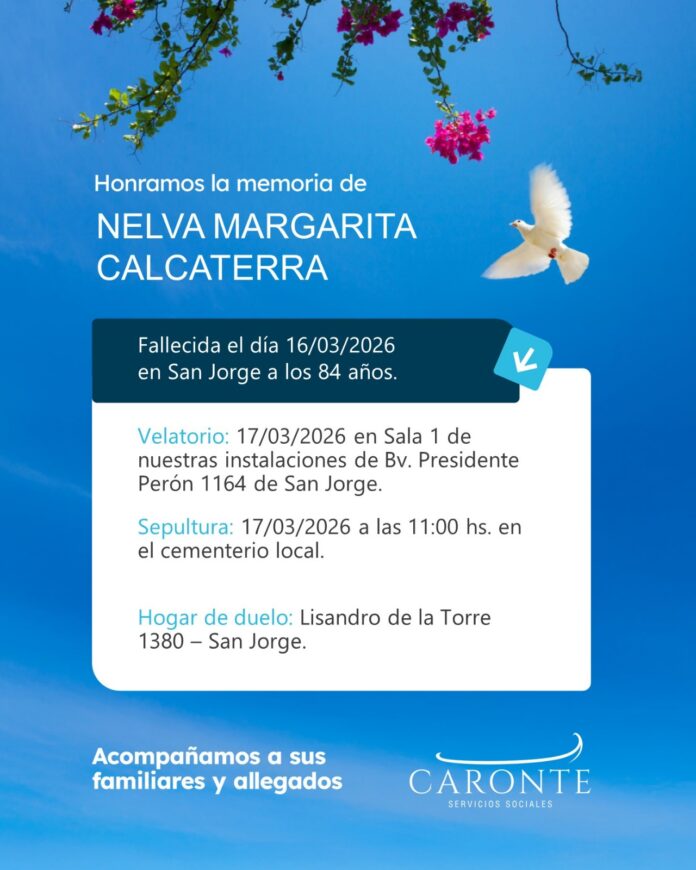 Honramos la memoria de

NELVA MARGARITA
CALCATERRA

Fallecida el día 16/03/2026 en San Jorge a los 84 años.

Velatorio: 17/03/2026 en Sala 1 de nuestras instalaciones de Bv. Presidente Perón 1164 de San Jorge.

Sepultura: 17/03/2026 a las 11:00 hs. en el cementerio local.

Hogar de duelo: Lisandro de la Torre 1380 – San Jorge.

Acompañamos a sus familiares y allegados

CARONTE
SERVICIOS SOCIALES